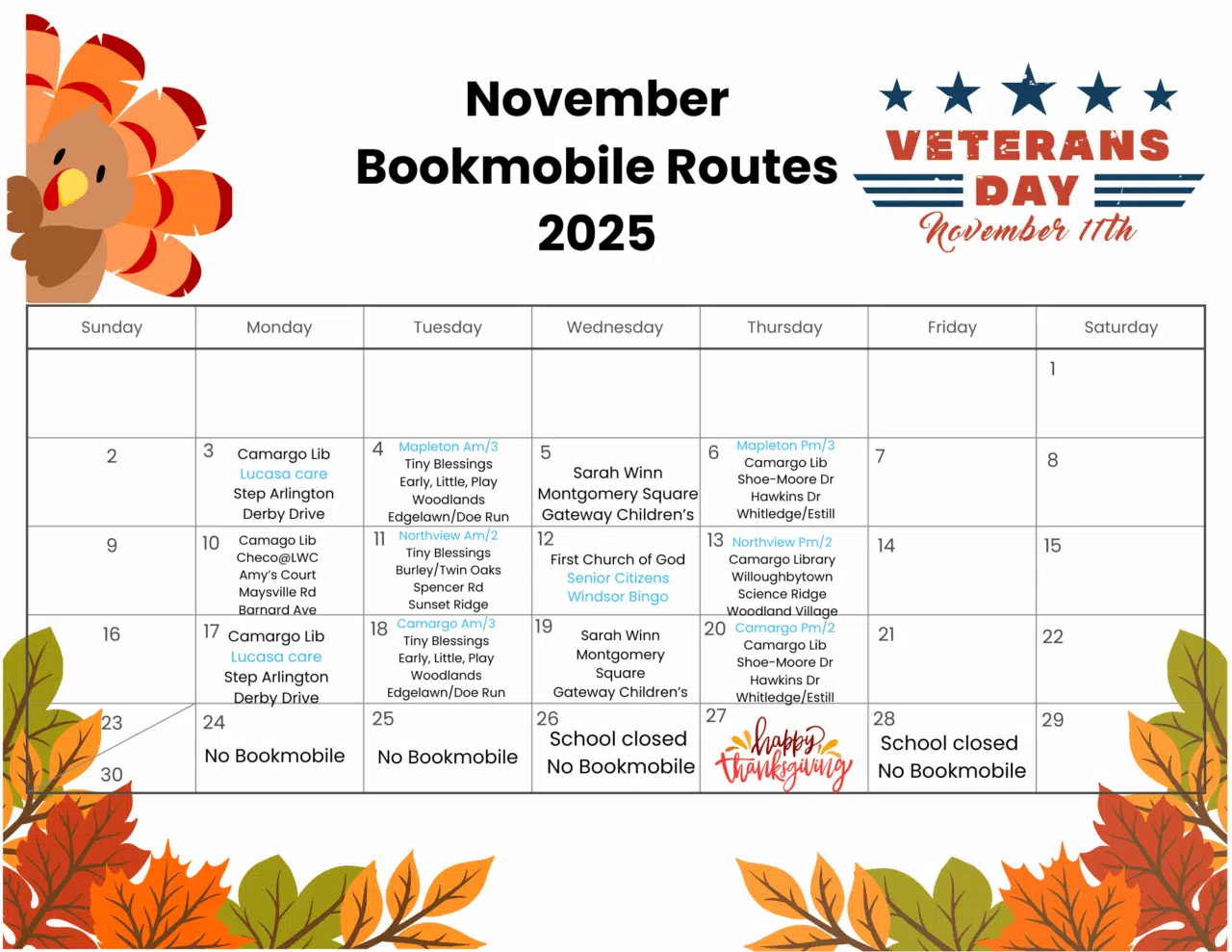 November
Bookmobile Routes
2025

VETERANS
DAY
November 11th

| Sunday | Monday | Tuesday | Wednesday | Thursday | Friday | Saturday |
|---|---|---|---|---|---|---|
| | | | | | | 1 |
| 2 | 3 Camargo Lib Lucasa care Step Arlington Derby Drive | 4 Mapleton Am/3 Tiny Blessings Early, Little, Play Woodlands Edgelawn/Doe Run | 5 Sarah Winn Montgomery Square Gateway Children's | 6 Mapleton Pm/3 Camargo Lib Shoe-Moore Dr Hawkins Dr Whitledge/Estill | 7 | 8 |
| 9 | 10 Camago Lib Checo@LWC Amy's Court Maysville Rd Barnard Ave | 11 Northview Am/2 Tiny Blessings Burley/Twin Oaks Spencer Rd Sunset Ridge | 12 First Church of God Senior Citizens Windsor Bingo | 13 Northview Pm/2 Camargo Library Willoughbytown Science Ridge Woodland Village | 14 | 15 |
| 16 | 17 Camargo Lib Lucasa care Step Arlington Derby Drive | 18 Camargo Am/3 Tiny Blessings Early, Little, Play Woodlands Edgelawn/Doe Run | 19 Sarah Winn Montgomery Square Gateway Children's | 20 Camargo Pm/2 Camargo Lib Shoe-Moore Dr Hawkins Dr Whitledge/Estill | 21 | 22 |
| 23 30 | 24 No Bookmobile | 25 No Bookmobile | 26 School closed No Bookmobile | 27 happy thanksgiving | 28 School closed No Bookmobile | 29 |